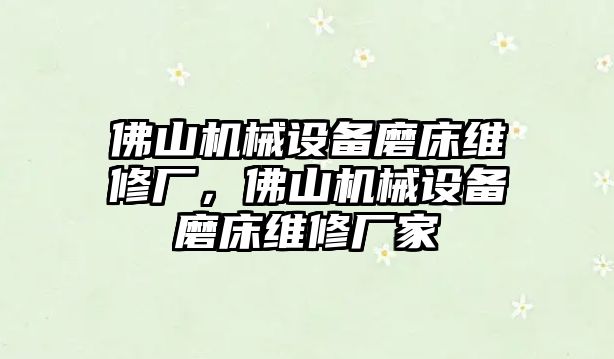 佛山机械设备磨床维修厂，佛山机械设备磨床维修厂家